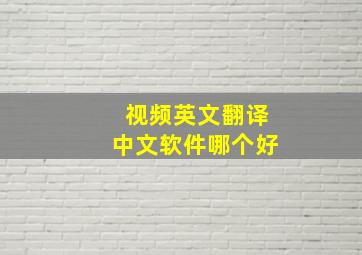 视频英文翻译
中文软件哪个好